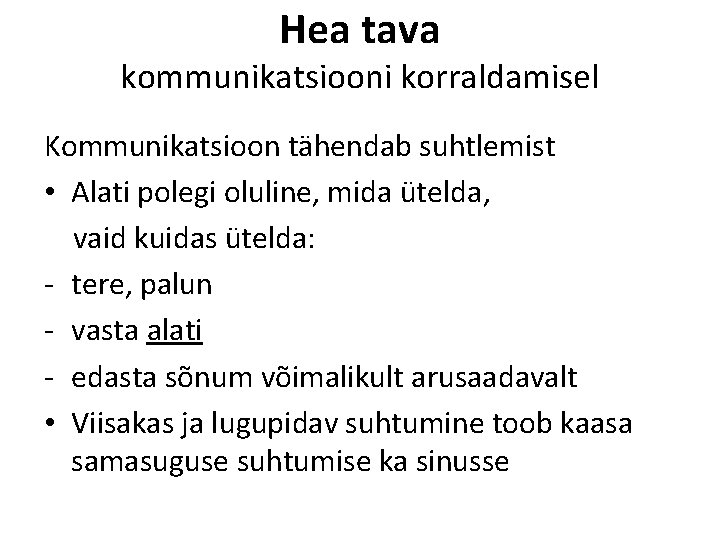 Hea tava
kommunikatsiooni korraldamisel

Kommunikatsioon tähendab suhtlemist
• Alati polegi oluline, mida ütelda, vaid kuidas ütelda:
- tere, palun
- vasta alati
- edasta sõnum võimalikult arusaadavalt
• Viisakas ja lugupidav suhtumine toob kaasa samasuguse suhtumise ka sinusse